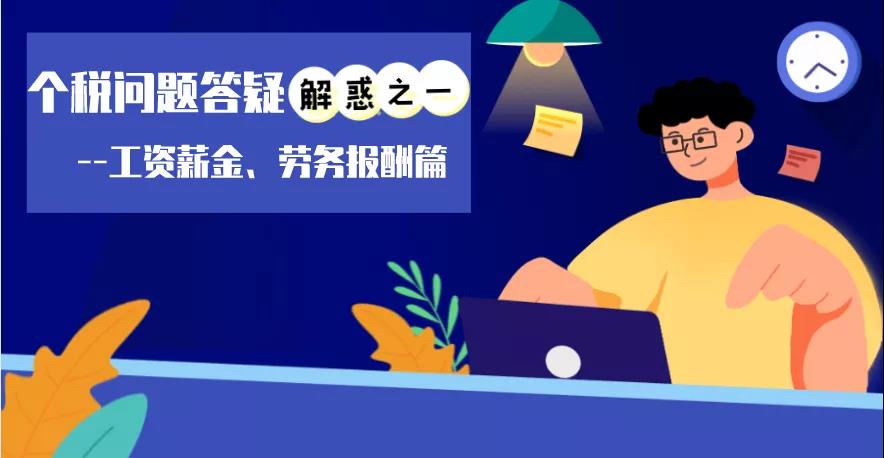 个税问题答疑解惑之一

--工资薪金、劳务报酬篇